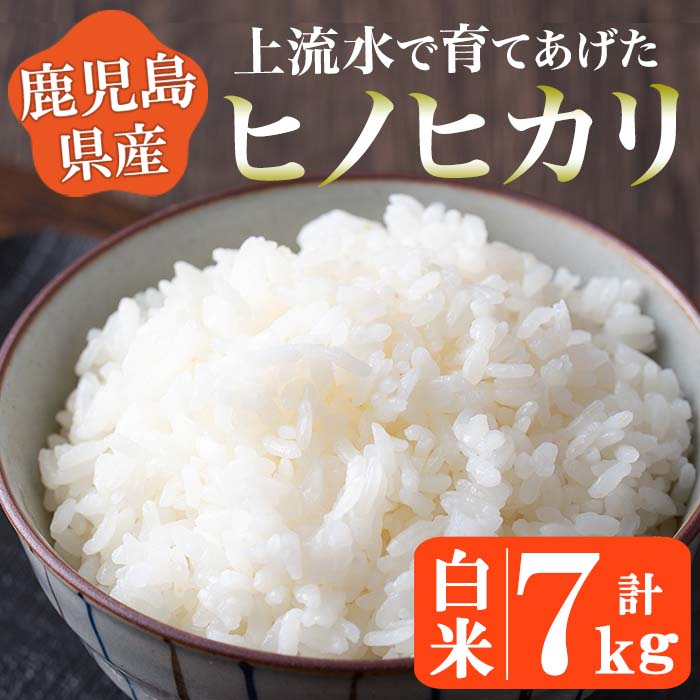 鹿児島県産

上流水で育てあげた
ヒノヒカリ

白米 計7kg